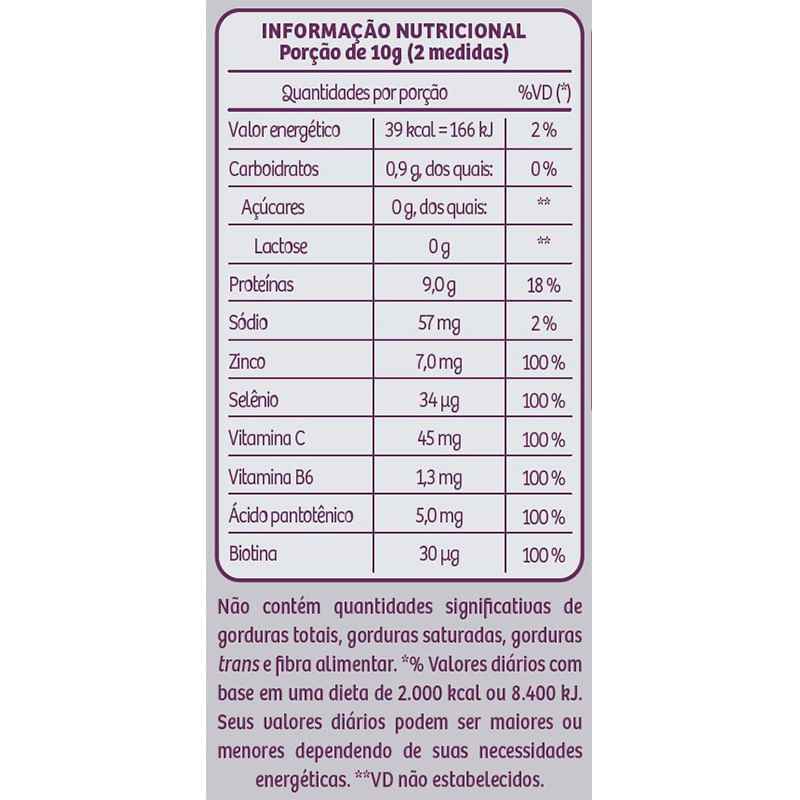 INFORMAÇÃO NUTRICIONAL
Porção de 10g (2 medidas)

| Quantidades por porção | | %VD (*) |
|---|---|---|
| Valor energético | 39 kcal = 166 kJ | 2 % |
| Carboidratos | 0,9 g, dos quais: | 0 % |
| Açúcares | 0 g, dos quais: | ** |
| Lactose | 0 g | ** |
| Proteínas | 9,0 g | 18 % |
| Sódio | 57 mg | 2 % |
| Zinco | 7,0 mg | 100 % |
| Selênio | 34 µg | 100 % |
| Vitamina C | 45 mg | 100 % |
| Vitamina B6 | 1,3 mg | 100 % |
| Ácido pantotênico | 5,0 mg | 100 % |
| Biotina | 30 µg | 100 % |

Não contém quantidades significativas de gorduras totais, gorduras saturadas, gorduras trans e fibra alimentar. *% Valores diários com base em uma dieta de 2.000 kcal ou 8.400 kJ. Seus valores diários podem ser maiores ou menores dependendo de suas necessidades energéticas. **VD não estabelecidos.